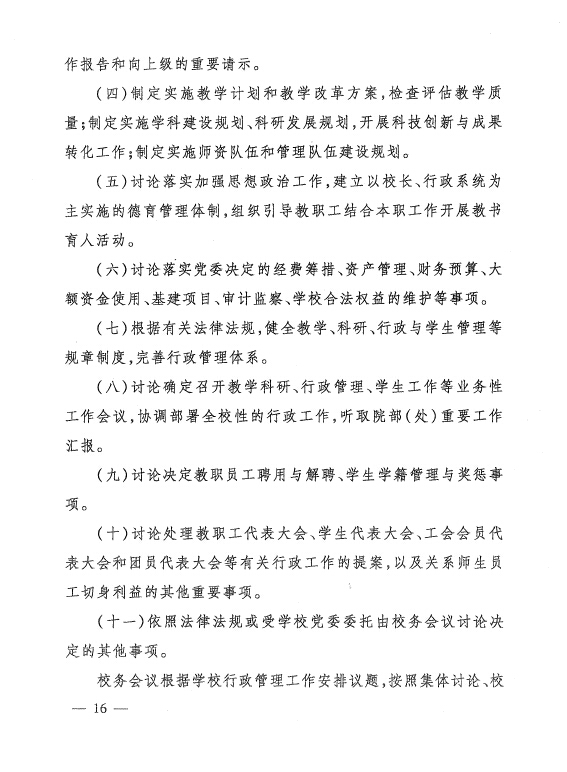 作报告和向上级的重要请示。

（四）制定实施教学计划和教学改革方案，检查评估教学质量；制定实施学科建设规划、科研发展规划，开展科技创新与成果转化工作；制定实施师资队伍和管理队伍建设规划。

（五）讨论落实加强思想政治工作，建立以校长、行政系统为主实施的德育管理体制，组织引导教职工结合本职工作开展教书育人活动。

（六）讨论落实党委决定的经费筹措、资产管理、财务预算、大额资金使用、基建项目、审计监察、学校合法权益的维护等事项。

（七）根据有关法律法规，健全教学、科研、行政与学生管理等规章制度，完善行政管理体系。

（八）讨论确定召开教学科研、行政管理、学生工作等业务性工作会议，协调部署全校性的行政工作，听取院部（处）重要工作汇报。

（九）讨论决定教职员工聘用与解聘、学生学籍管理与奖惩事项。

（十）讨论处理教职工代表大会、学生代表大会、工会会员代表大会和团员代表大会等有关行政工作的提案，以及关系师生员工切身利益的其他重要事项。

（十一）依照法律法规或受学校党委委托由校务会议讨论决定的其他事项。

校务会议根据学校行政管理工作安排议题，按照集体讨论、校

— 16 —